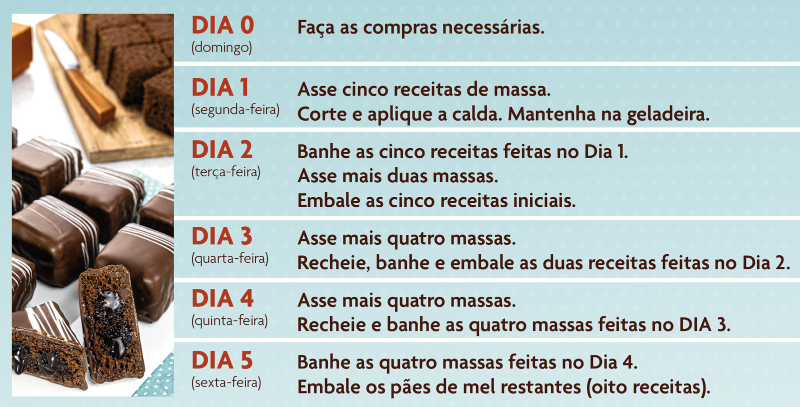 DIA 0
(domingo)
Faça as compras necessárias.

DIA 1
(segunda-feira)
Asse cinco receitas de massa.
Corte e aplique a calda. Mantenha na geladeira.

DIA 2
(terça-feira)
Banhe as cinco receitas feitas no Dia 1.
Asse mais duas massas.
Embale as cinco receitas iniciais.

DIA 3
(quarta-feira)
Asse mais quatro massas.
Recheie, banhe e embale as duas receitas feitas no Dia 2.

DIA 4
(quinta-feira)
Asse mais quatro massas.
Recheie e banhe as quatro massas feitas no DIA 3.

DIA 5
(sexta-feira)
Banhe as quatro massas feitas no Dia 4.
Embale os pães de mel restantes (oito receitas).